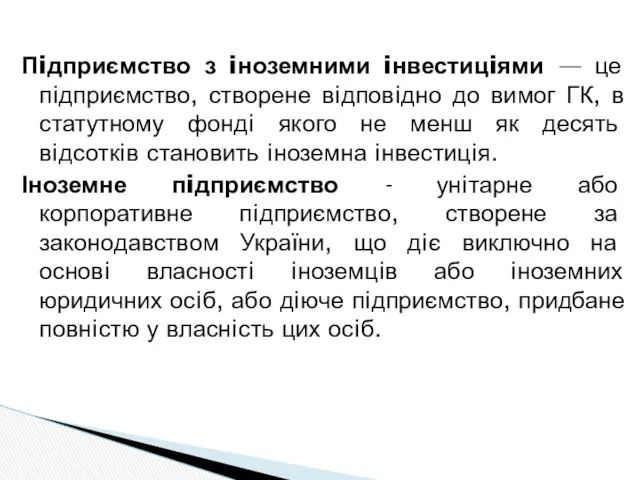 Підприємство з іноземними інвестиціями — це підприємство, створене відповідно до вимог ГК, в статутному фонді якого не менш як десять відсотків становить іноземна інвестиція.

Іноземне підприємство - унітарне або корпоративне підприємство, створене за законодавством України, що діє виключно на основі власності іноземців або іноземних юридичних осіб, або діюче підприємство, придбане повністю у власність цих осіб.